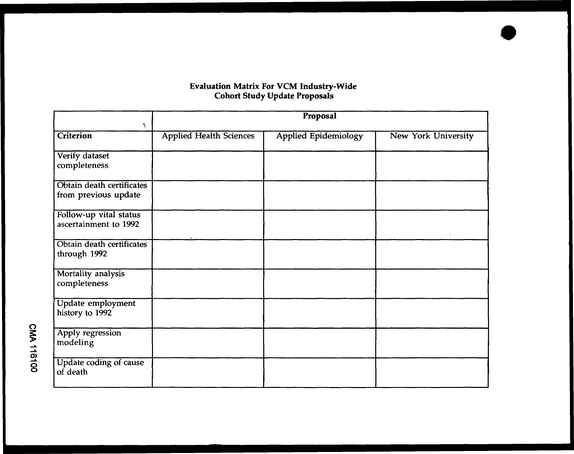 Evaluation Matrix For VCM Industry-Wide
Cohort Study Update Proposals

|  | Proposal |  |  |
|---|---|---|---|
| Criterion | Applied Health Sciences | Applied Epidemiology | New York University |
| Verify dataset completeness |  |  |  |
| Obtain death certificates from previous update |  |  |  |
| Follow-up vital status ascertainment to 1992 |  |  |  |
| Obtain death certificates through 1992 |  |  |  |
| Mortality analysis completeness |  |  |  |
| Update employment history to 1992 |  |  |  |
| Apply regression modeling |  |  |  |
| Update coding of cause of death |  |  |  |

CMA 116100